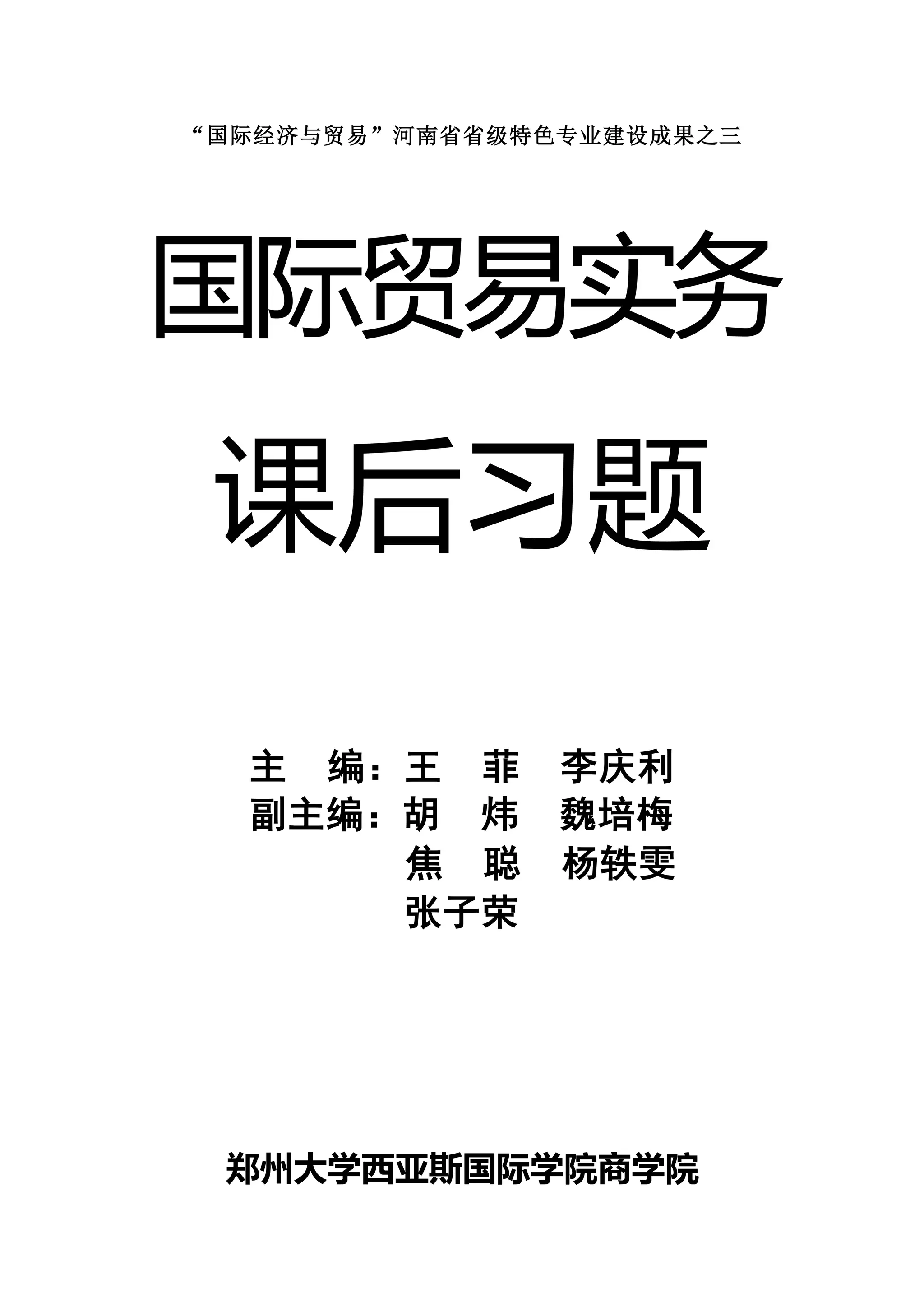 “国际经济与贸易”河南省省级特色专业建设成果之三

国际贸易实务

课后习题

主 编：王 菲 李庆利
副主编：胡 炜 魏培梅
焦 聪 杨轶雯
张子荣

郑州大学西亚斯国际学院商学院